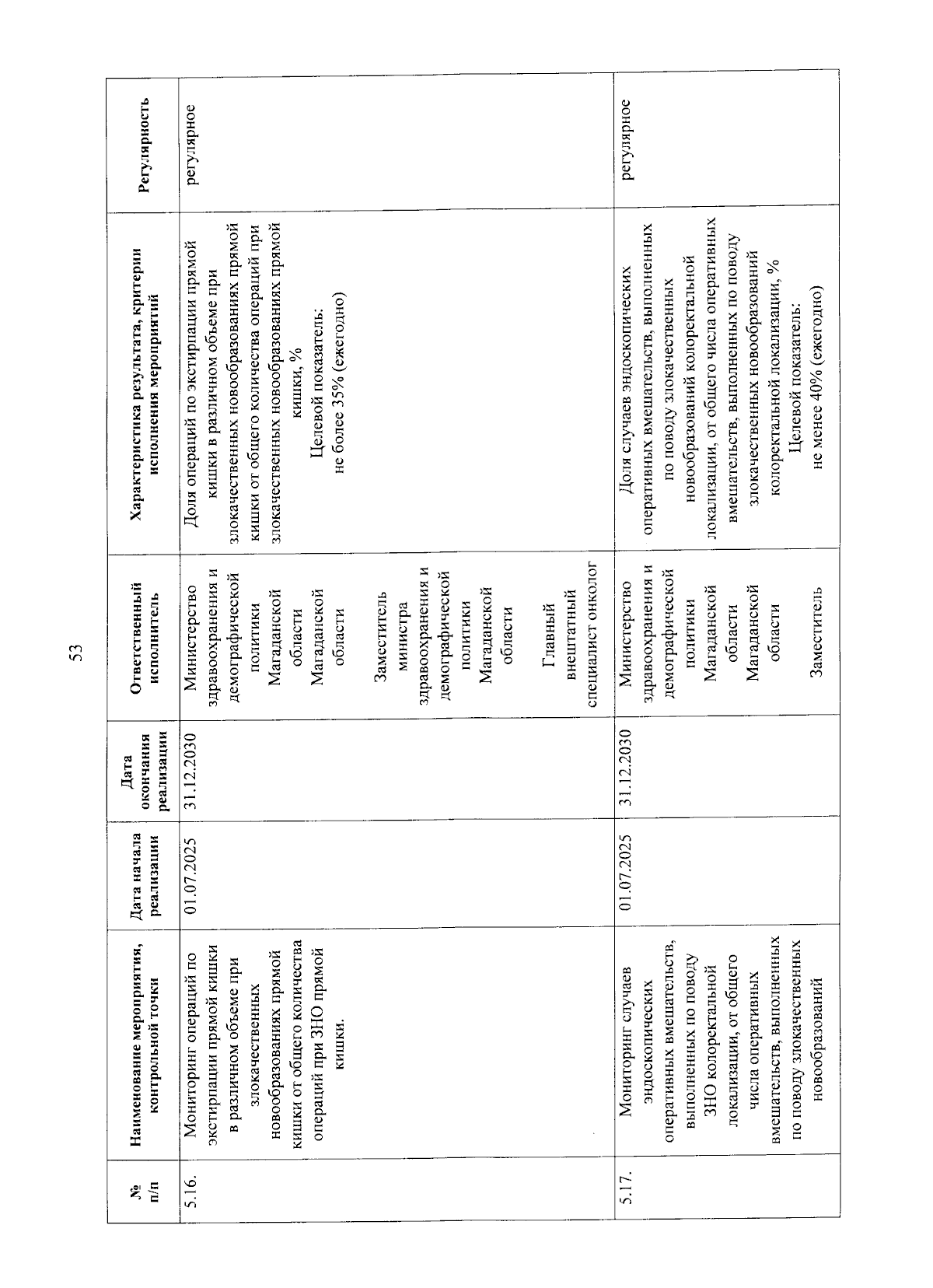 53

| № п/п | Наименование мероприятия, контрольной точки | Дата начала реализации | Дата окончания реализации | Ответственный исполнитель | Характеристика результата, критерии исполнения мероприятий | Регулярность |
|---|---|---|---|---|---|---|
| 5.16. | Мониторинг операций по экстирпации прямой кишки в различном объеме при злокачественных новообразованиях прямой кишки от общего количества операций при ЗНО прямой кишки. | 01.07.2025 | 31.12.2030 | Министерство здравоохранения и демографической политики Магаданской области Магаданской области Заместитель министра здравоохранения и демографической политики Магаданской области Главный внештатный специалист онколог | Доля операций по экстирпации прямой кишки в различном объеме при злокачественных новообразованиях прямой кишки от общего количества операций при злокачественных новообразованиях прямой кишки, % Целевой показатель: не более 35% (ежегодно) | регулярное |
| 5.17. | Мониторинг случаев эндоскопических оперативных вмешательств, выполненных по поводу ЗНО колоректальной локализации, от общего числа оперативных вмешательств, выполненных по поводу злокачественных новообразований | 01.07.2025 | 31.12.2030 | Министерство здравоохранения и демографической политики Магаданской области Магаданской области Заместитель | Доля случаев эндоскопических оперативных вмешательств, выполненных по поводу злокачественных новообразований колоректальной локализации, от общего числа оперативных вмешательств, выполненных по поводу злокачественных новообразований колоректальной локализации, % Целевой показатель: не менее 40% (ежегодно) | регулярное |